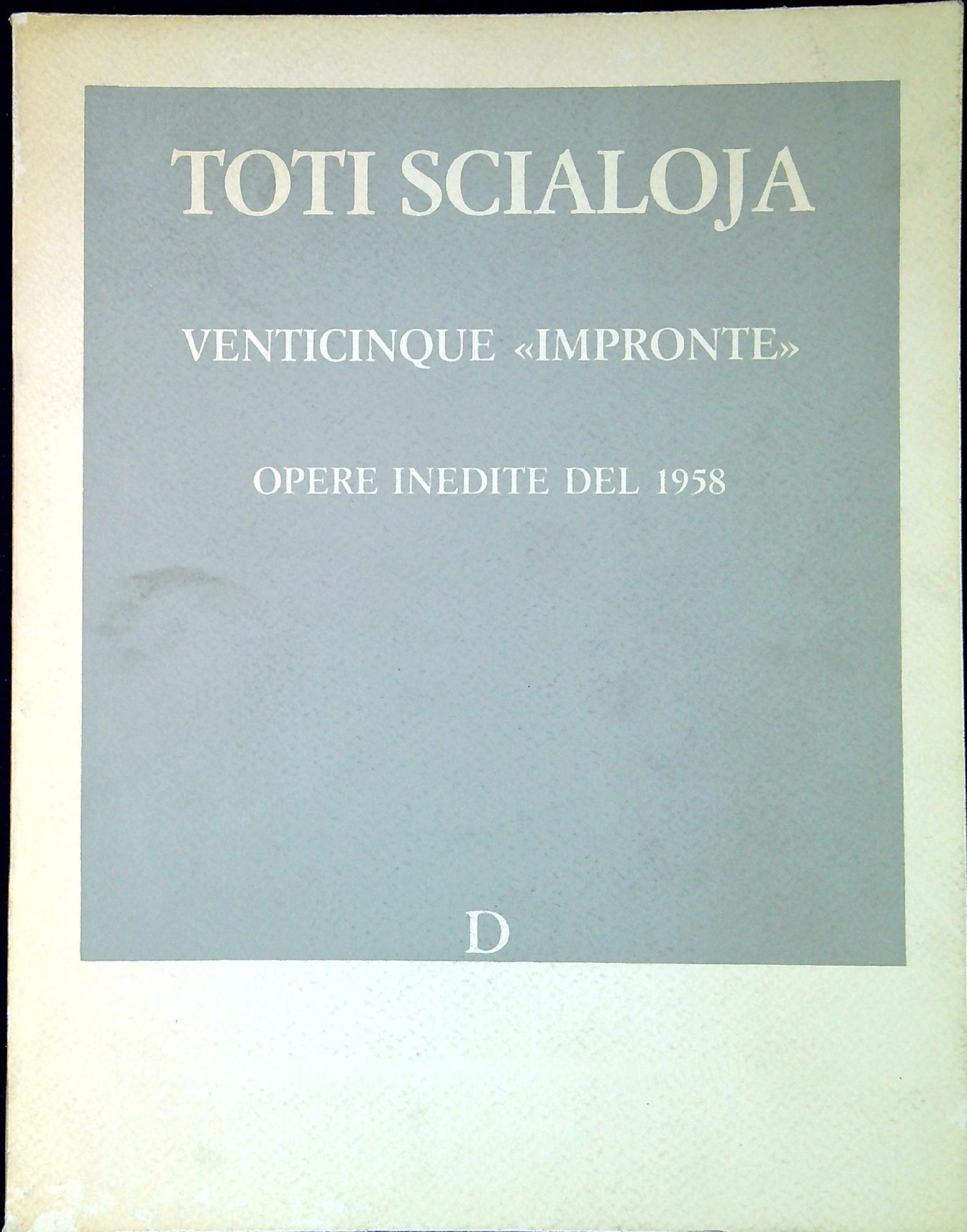 TOTI SCIALOJA

VENTICINQUE «IMPRONTE»

OPERE INEDITE DEL 1958

D